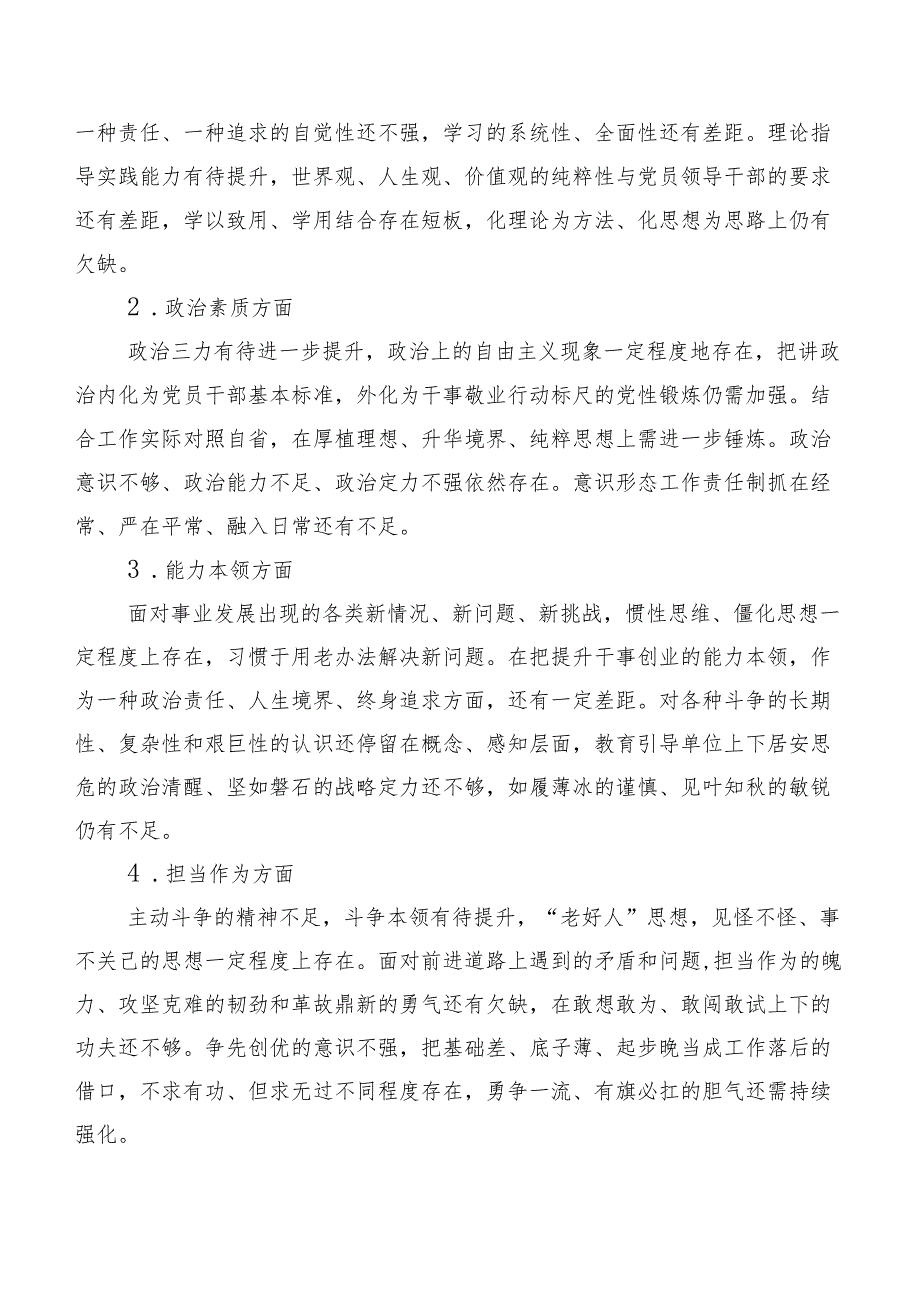 一种责任、一种追求的自觉性还不强，学习的系统性、全面性还有差距。理论指导实践能力有待提升，世界观、人生观、价值观的纯粹性与党员领导干部的要求还有差距，学以致用、学用结合存在短板，化理论为方法、化思想为思路上仍有欠缺。

2．政治素质方面

政治三力有待进一步提升，政治上的自由主义现象一定程度地存在，把讲政治内化为党员干部基本标准，外化为干事敬业行动标尺的党性锻炼仍需加强。结合工作实际对照自省，在厚植理想、升华境界、纯粹思想上需进一步锤炼。政治意识不够、政治能力不足、政治定力不强依然存在。意识形态工作责任制抓在经常、严在平常、融入日常还有不足。

3．能力本领方面

面对事业发展出现的各类新情况、新问题、新挑战，惯性思维、僵化思想一定程度上存在，习惯于用老办法解决新问题。在把提升干事创业的能力本领，作为一种政治责任、人生境界、终身追求方面，还有一定差距。对各种斗争的长期性、复杂性和艰巨性的认识还停留在概念、感知层面，教育引导单位上下居安思危的政治清醒、坚如磐石的战略定力还不够，如履薄冰的谨慎、见叶知秋的敏锐仍有不足。

4．担当作为方面

主动斗争的精神不足，斗争本领有待提升，“老好人”思想，见怪不怪、事不关己的思想一定程度上存在。面对前进道路上遇到的矛盾和问题,担当作为的魄力、攻坚克难的韧劲和革故鼎新的勇气还有欠缺，在敢想敢为、敢闯敢试上下的功夫还不够。争先创优的意识不强，把基础差、底子薄、起步晚当成工作落后的借口，不求有功、但求无过不同程度存在，勇争一流、有旗必扛的胆气还需持续强化。